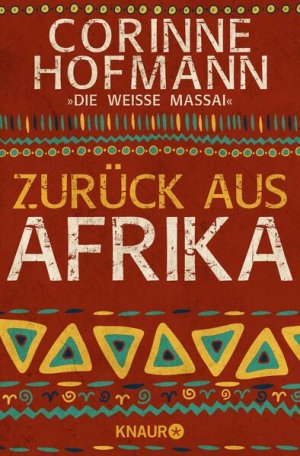 CORINNE HOFMANN
»DIE WEISSE MASSAI«

ZURÜCK AUS AFRIKA

KNAUR